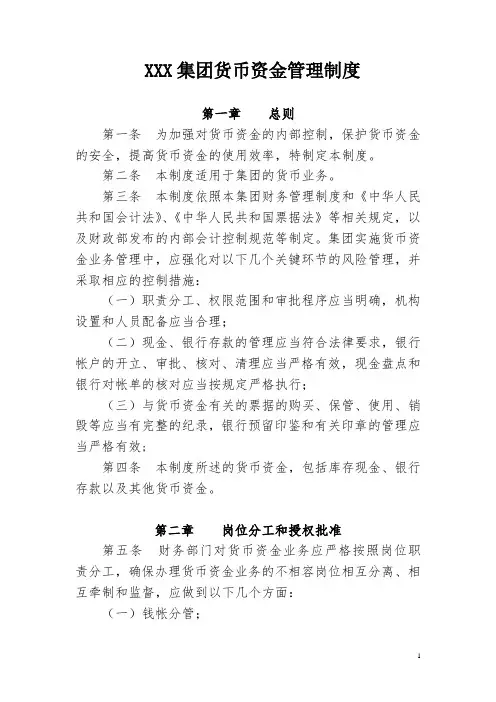 XXX 集团货币资金管理制度

第一章　　总则

第一条　为加强对货币资金的内部控制，保护货币资金的安全，提高货币资金的使用效率，特制定本制度。

第二条　本制度适用于集团的货币业务。

第三条　本制度依照本集团财务管理制度和《中华人民共和国会计法》、《中华人民共和国票据法》等相关规定，以及财政部发布的内部会计控制规范等制定。集团实施货币资金业务管理中，应强化对以下几个关键环节的风险管理，并采取相应的控制措施：

（一）职责分工、权限范围和审批程序应当明确，机构设置和人员配备应当合理；

（二）现金、银行存款的管理应当符合法律要求，银行帐户的开立、审批、核对、清理应当严格有效，现金盘点和银行对帐单的核对应当按规定严格执行；

（三）与货币资金有关的票据的购买、保管、使用、销毁等应当有完整的纪录，银行预留印鉴和有关印章的管理应当严格有效；

第四条　本制度所述的货币资金，包括库存现金、银行存款以及其他货币资金。

第二章　　岗位分工和授权批准

第五条　财务部门对货币资金业务应严格按照岗位职责分工，确保办理货币资金业务的不相容岗位相互分离、相互牵制和监督，应做到以下几个方面：

（一）钱帐分管；

1